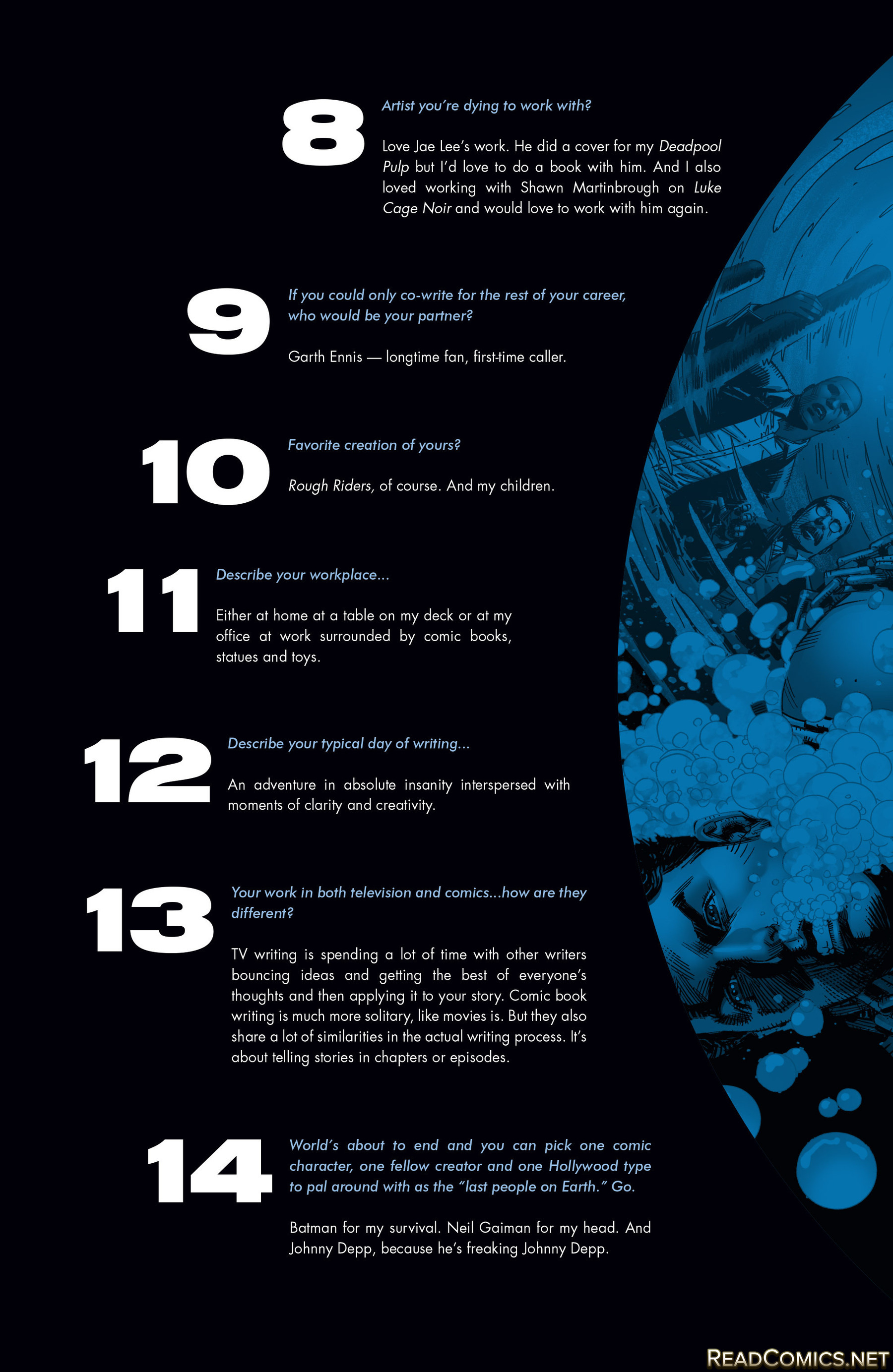 8

Artist you're dying to work with?

Love Jae Lee's work. He did a cover for my Deadpool Pulp but I'd love to do a book with him. And I also loved working with Shawn Martinbrough on Luke Cage Noir and would love to work with him again.

9

If you could only co-write for the rest of your career, who would be your partner?

Garth Ennis — longtime fan, first-time caller.

10

Favorite creation of yours?

Rough Riders, of course. And my children.

11

Describe your workplace...

Either at home at a table on my deck or at my office at work surrounded by comic books, statues and toys.

12

Describe your typical day of writing...

An adventure in absolute insanity interspersed with moments of clarity and creativity.

13

Your work in both television and comics...how are they different?

TV writing is spending a lot of time with other writers bouncing ideas and getting the best of everyone's thoughts and then applying it to your story. Comic book writing is much more solitary, like movies is. But they also share a lot of similarities in the actual writing process. It's about telling stories in chapters or episodes.

14

World's about to end and you can pick one comic character, one fellow creator and one Hollywood type to pal around with as the "last people on Earth." Go.

Batman for my survival. Neil Gaiman for my head. And Johnny Depp, because he's freaking Johnny Depp.

READCOMICS.NET